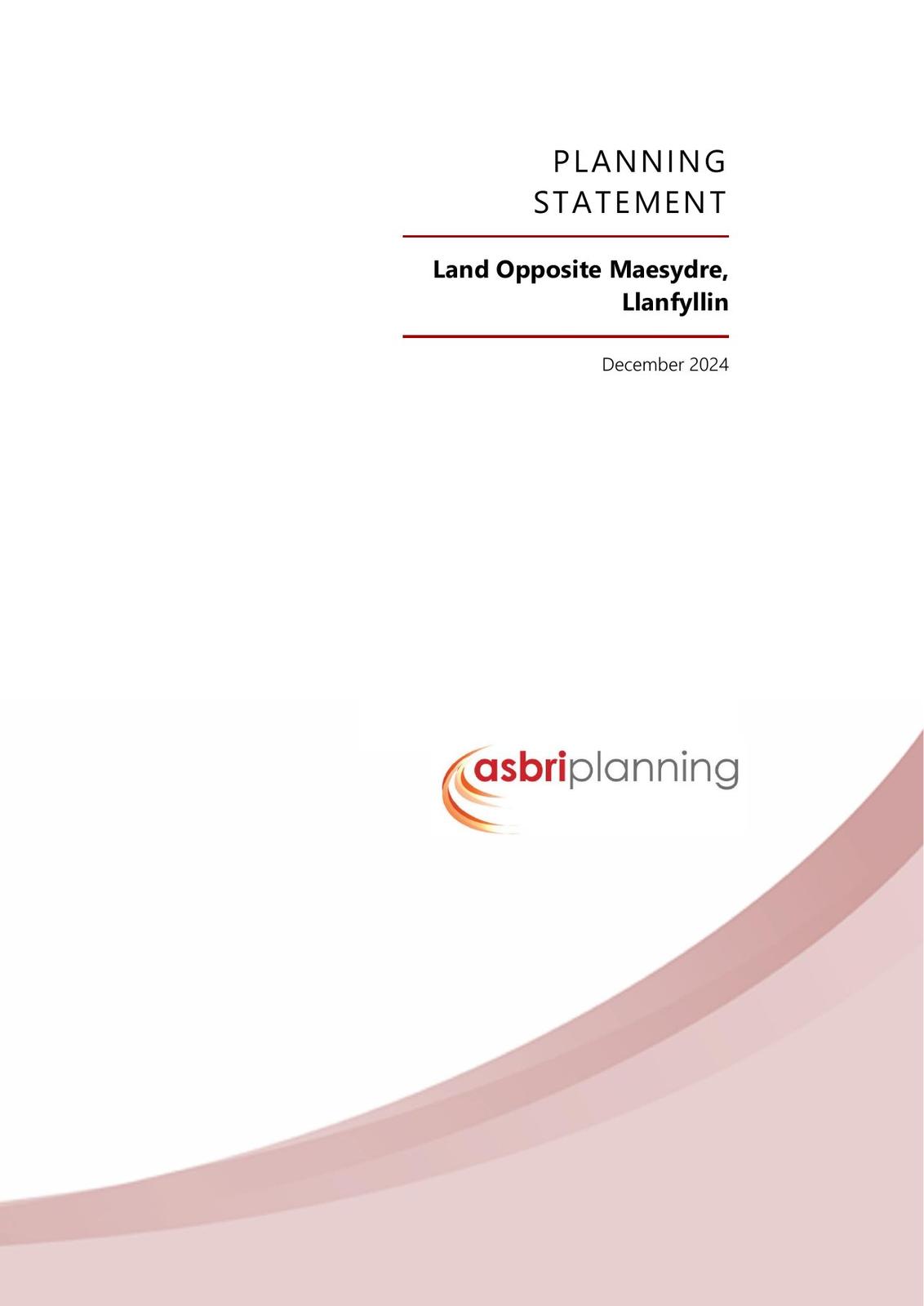 PLANNING
STATEMENT

Land Opposite Maesydre,
Llanfyllin

December 2024

asbriplanning